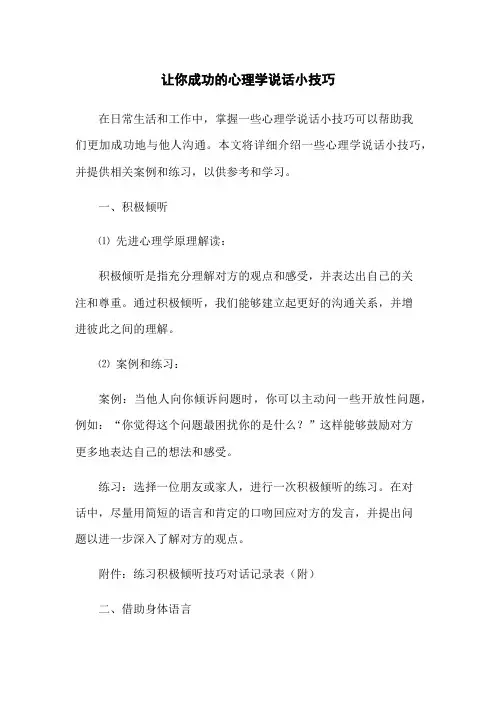 让你成功的心理学说话小技巧

在日常生活和工作中，掌握一些心理学说话小技巧可以帮助我们更加成功地与他人沟通。本文将详细介绍一些心理学说话小技巧，并提供相关案例和练习，以供参考和学习。

一、积极倾听

⑴ 先进心理学原理解读：

积极倾听是指充分理解对方的观点和感受，并表达出自己的关注和尊重。通过积极倾听，我们能够建立起更好的沟通关系，并增进彼此之间的理解。

⑵ 案例和练习：

案例：当他人向你倾诉问题时，你可以主动问一些开放性问题，例如：“你觉得这个问题最困扰你的是什么？”这样能够鼓励对方更多地表达自己的想法和感受。

练习：选择一位朋友或家人，进行一次积极倾听的练习。在对话中，尽量用简短的语言和肯定的口吻回应对方的发言，并提出问题以进一步深入了解对方的观点。

附件：练习积极倾听技巧对话记录表（附）

二、借助身体语言